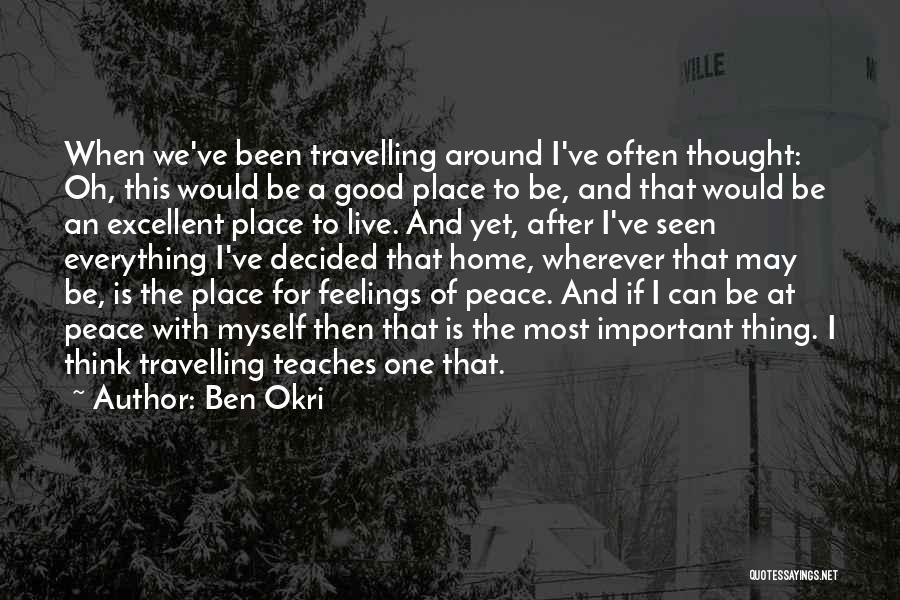 VILLE

When we've been travelling around I've often thought: Oh, this would be a good place to be, and that would be an excellent place to live. And yet, after I've seen everything I've decided that home, wherever that may be, is the place for feelings of peace. And if I can be at peace with myself then that is the most important thing. I think travelling teaches one that.

~ Author: Ben Okri

QUOTESSAYINGS.NET